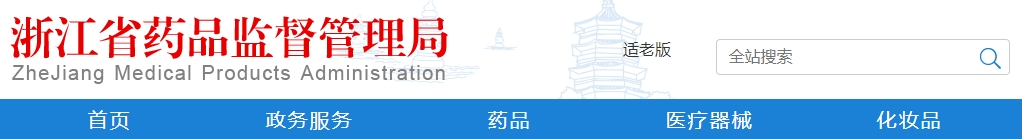 浙江省药品监督管理局
ZheJiang Medical Products Administration

适老版

全站搜索

首页 政务服务 药品 医疗器械 化妆品